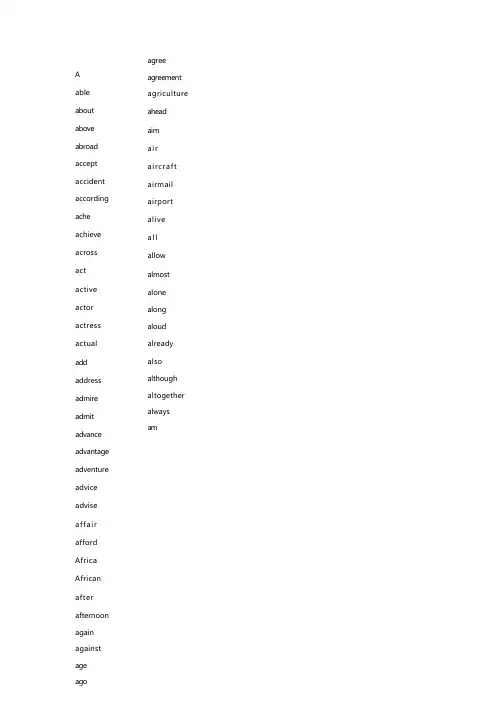 A
able
about
above
abroad
accept
accident
according
ache
achieve
across
act
active
actor
actress
actual
add
address
admire
admit
advance
advantage
adventure
advice
advise
affair
afford
Africa
African
after
afternoon
again
against
age
ago

agree
agreement
agriculture
ahead
aim
air
aircraft
airmail
airport
alive
all
allow
almost
alone
along
aloud
already
also
although
altogether
always
am